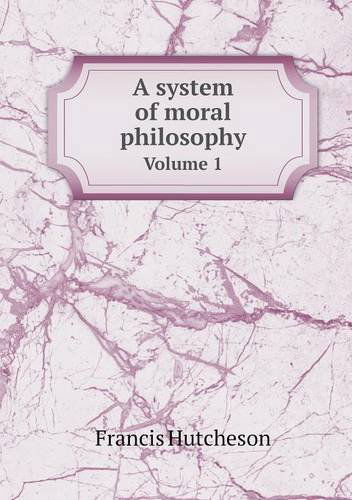 A system of moral philosophy
Volume 1

Francis Hutcheson